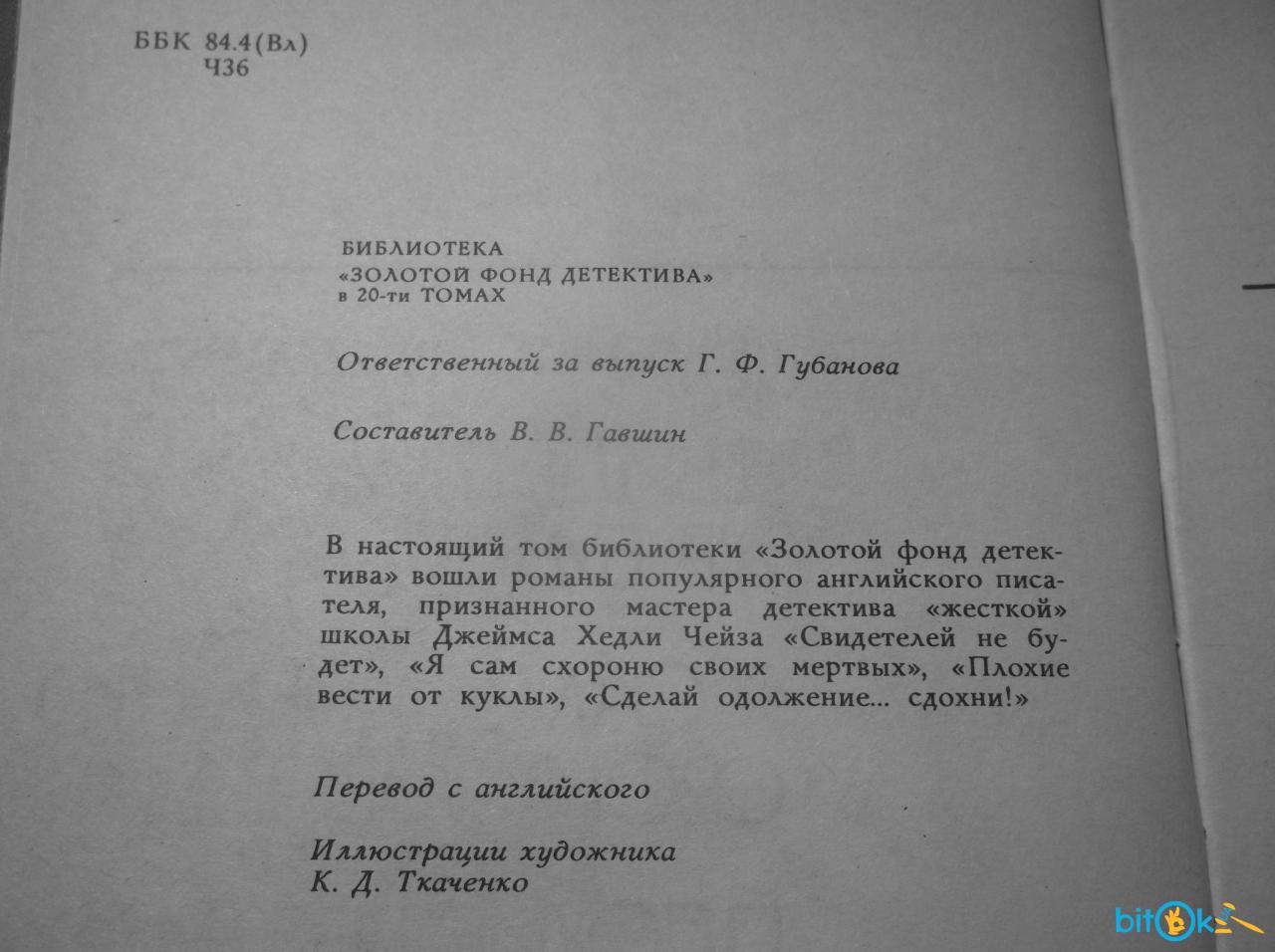 ББК 84.4(Вл)
Ч36

БИБЛИОТЕКА
«ЗОЛОТОЙ ФОНД ДЕТЕКТИВА»
в 20-ти ТОМАХ

Ответственный за выпуск Г. Ф. Губанова

Составитель В. В. Гавшин

В настоящий том библиотеки «Золотой фонд детектива» вошли романы популярного английского писателя, признанного мастера детектива «жесткой» школы Джеймса Хедли Чейза «Свидетелей не будет», «Я сам схороню своих мертвых», «Плохие вести от куклы», «Сделай одолжение... сдохни!»

Перевод с английского

Иллюстрации художника
К. Д. Ткаченко

bitok